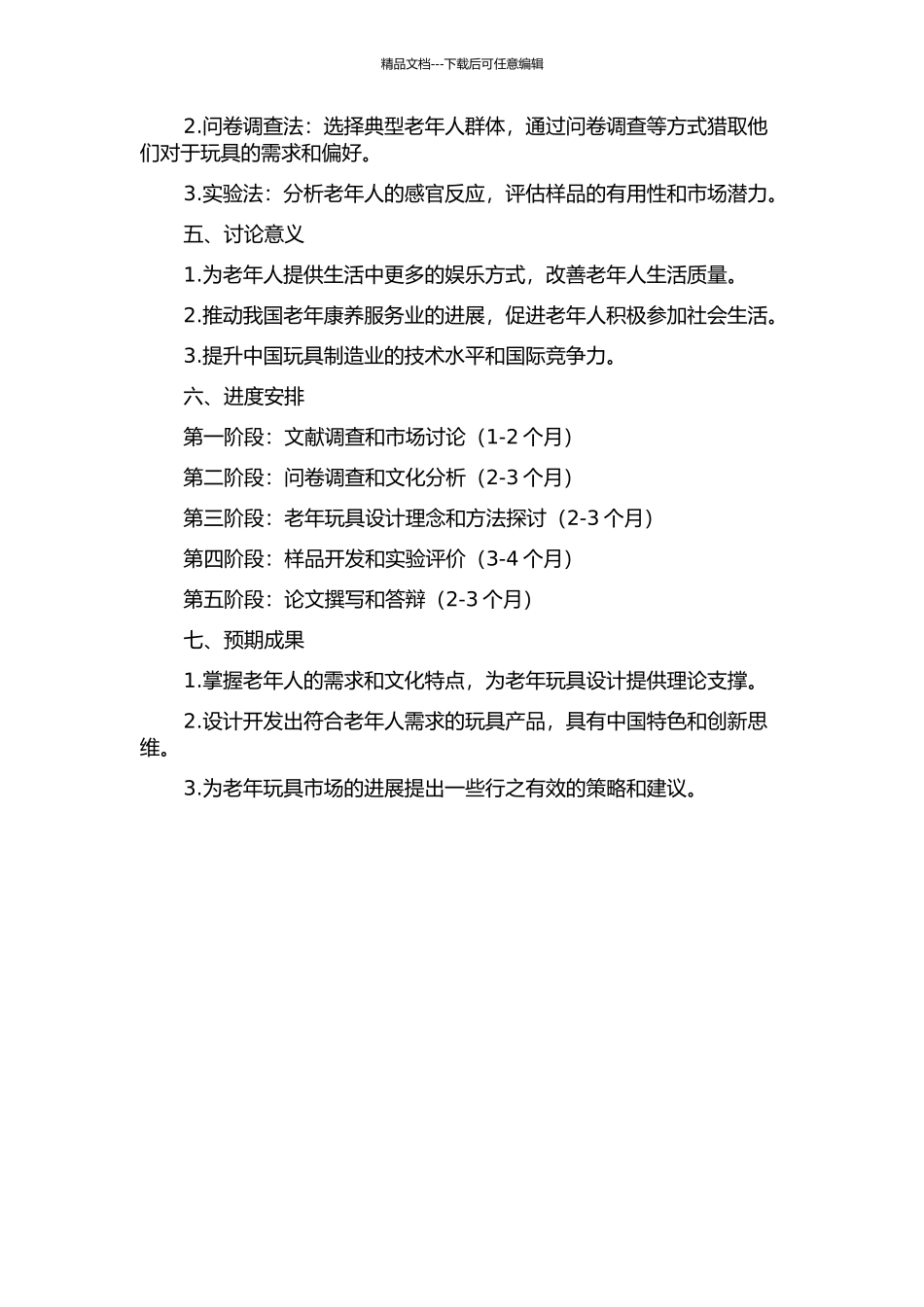 精品文档---下载后可任意编辑

2.问卷调查法：选择典型老年人群体，通过问卷调查等方式猎取他们对于玩具的需求和偏好。

3.实验法：分析老年人的感官反应，评估样品的有用性和市场潜力。

五、讨论意义

1.为老年人提供生活中更多的娱乐方式，改善老年人生活质量。

2.推动我国老年康养服务业的进展，促进老年人积极参加社会生活。

3.提升中国玩具制造业的技术水平和国际竞争力。

六、进度安排

第一阶段：文献调查和市场讨论（1-2 个月）

第二阶段：问卷调查和文化分析（2-3 个月）

第三阶段：老年玩具设计理念和方法探讨（2-3 个月）

第四阶段：样品开发和实验评价（3-4 个月）

第五阶段：论文撰写和答辩（2-3 个月）

七、预期成果

1.掌握老年人的需求和文化特点，为老年玩具设计提供理论支撑。

2.设计开发出符合老年人需求的玩具产品，具有中国特色和创新思维。

3.为老年玩具市场的进展提出一些行之有效的策略和建议。